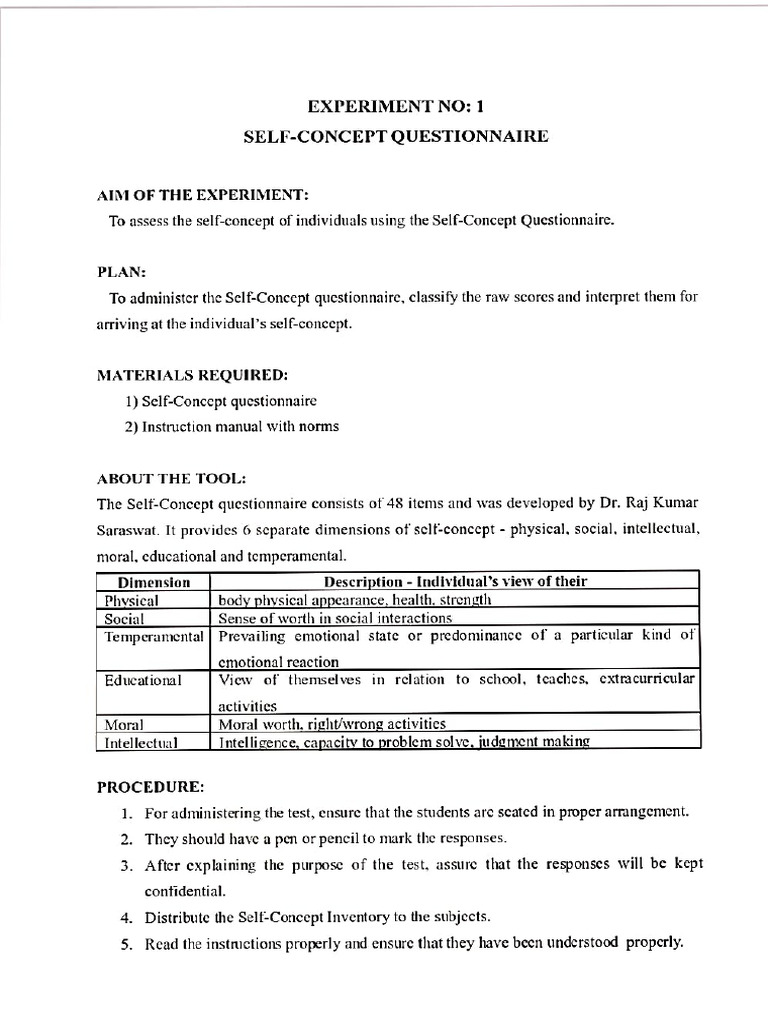 EXPERIMENT NO: 1
SELF-CONCEPT QUESTIONNAIRE

AIM OF THE EXPERIMENT:
To assess the self-concept of individuals using the Self-Concept Questionnaire.

PLAN:
To administer the Self-Concept questionnaire, classify the raw scores and interpret them for arriving at the individual's self-concept.

MATERIALS REQUIRED:
1) Self-Concept questionnaire
2) Instruction manual with norms

ABOUT THE TOOL:
The Self-Concept questionnaire consists of 48 items and was developed by Dr. Raj Kumar Saraswat. It provides 6 separate dimensions of self-concept - physical, social, intellectual, moral, educational and temperamental.

| Dimension | Description - Individual's view of their |
|---|---|
| Physical | body physical appearance, health, strength |
| Social | Sense of worth in social interactions |
| Temperamental | Prevailing emotional state or predominance of a particular kind of emotional reaction |
| Educational | View of themselves in relation to school, teaches, extracurricular activities |
| Moral | Moral worth, right/wrong activities |
| Intellectual | Intelligence, capacity to problem solve, judgment making |

PROCEDURE:
1. For administering the test, ensure that the students are seated in proper arrangement.
2. They should have a pen or pencil to mark the responses.
3. After explaining the purpose of the test, assure that the responses will be kept confidential.
4. Distribute the Self-Concept Inventory to the subjects.
5. Read the instructions properly and ensure that they have been understood properly.